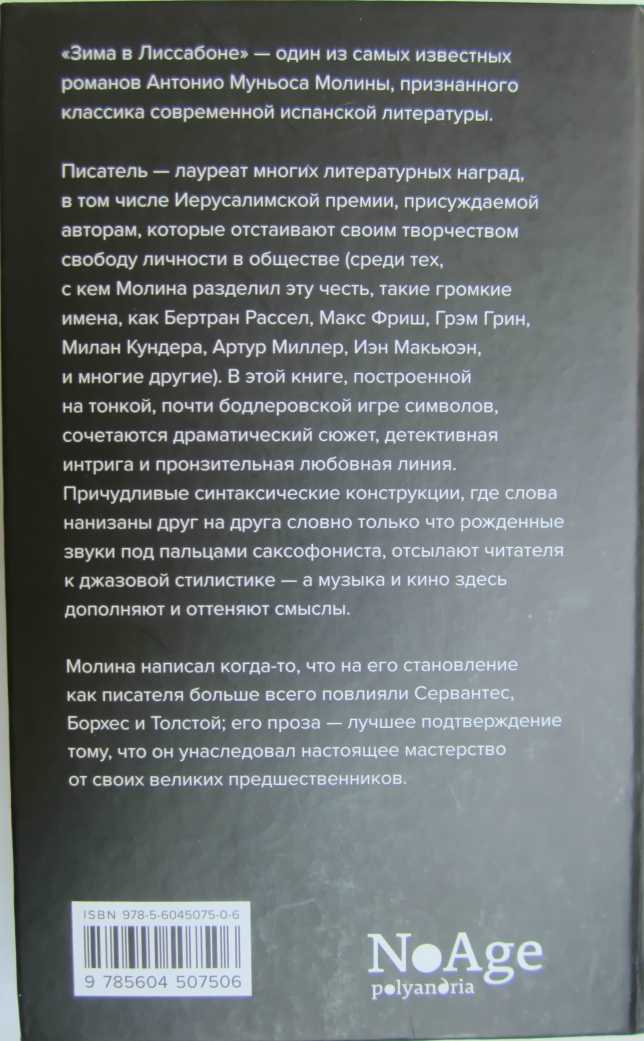 «Зима в Лиссабоне» — один из самых известных романов Антонио Муньоса Молины, признанного классика современной испанской литературы.

Писатель — лауреат многих литературных наград, в том числе Иерусалимской премии, присуждаемой авторам, которые отстаивают своим творчеством свободу личности в обществе (среди тех, с кем Молина разделил эту честь, такие громкие имена, как Бертран Рассел, Макс Фриш, Грэм Грин, Милан Кундера, Артур Миллер, Иэн Макьюэн, и многие другие). В этой книге, построенной на тонкой, почти бодлеровской игре символов, сочетаются драматический сюжет, детективная интрига и пронзительная любовная линия. Причудливые синтаксические конструкции, где слова нанизаны друг на друга словно только что рожденные звуки под пальцами саксофониста, отсылают читателя к джазовой стилистике — а музыка и кино здесь дополняют и оттеняют смыслы.

Молина написал когда-то, что на его становление как писателя больше всего повлияли Сервантес, Борхес и Толстой; его проза — лучшее подтверждение тому, что он унаследовал настоящее мастерство от своих великих предшественников.

ISBN 978-5-6045075-0-6

9 785604 507506

NoAge
polyandria